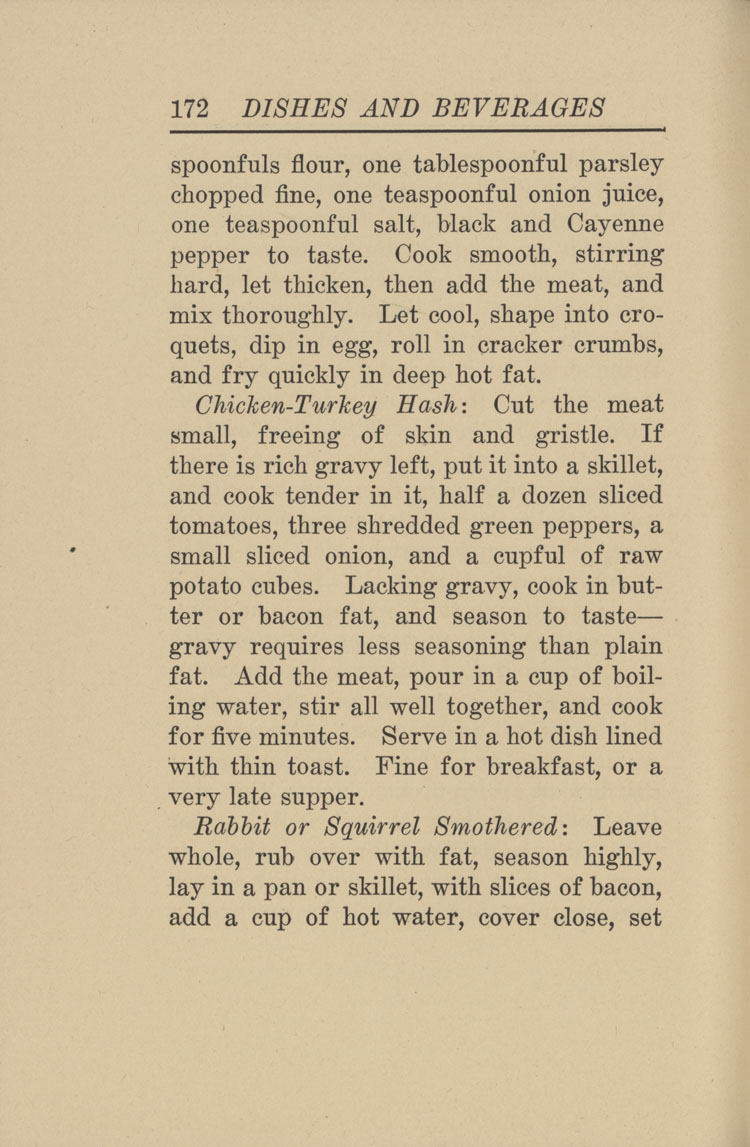 172 DISHES AND BEVERAGES

spoonfuls flour, one tablespoonful parsley chopped fine, one teaspoonful onion juice, one teaspoonful salt, black and Cayenne pepper to taste. Cook smooth, stirring hard, let thicken, then add the meat, and mix thoroughly. Let cool, shape into croquets, dip in egg, roll in cracker crumbs, and fry quickly in deep hot fat.

Chicken-Turkey Hash: Cut the meat small, freeing of skin and gristle. If there is rich gravy left, put it into a skillet, and cook tender in it, half a dozen sliced tomatoes, three shredded green peppers, a small sliced onion, and a cupful of raw potato cubes. Lacking gravy, cook in butter or bacon fat, and season to taste—gravy requires less seasoning than plain fat. Add the meat, pour in a cup of boiling water, stir all well together, and cook for five minutes. Serve in a hot dish lined with thin toast. Fine for breakfast, or a very late supper.

Rabbit or Squirrel Smothered: Leave whole, rub over with fat, season highly, lay in a pan or skillet, with slices of bacon, add a cup of hot water, cover close, set